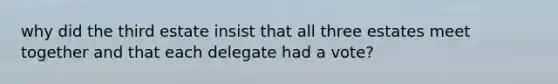 why did the third estate insist that all three estates meet together and that each delegate had a vote?